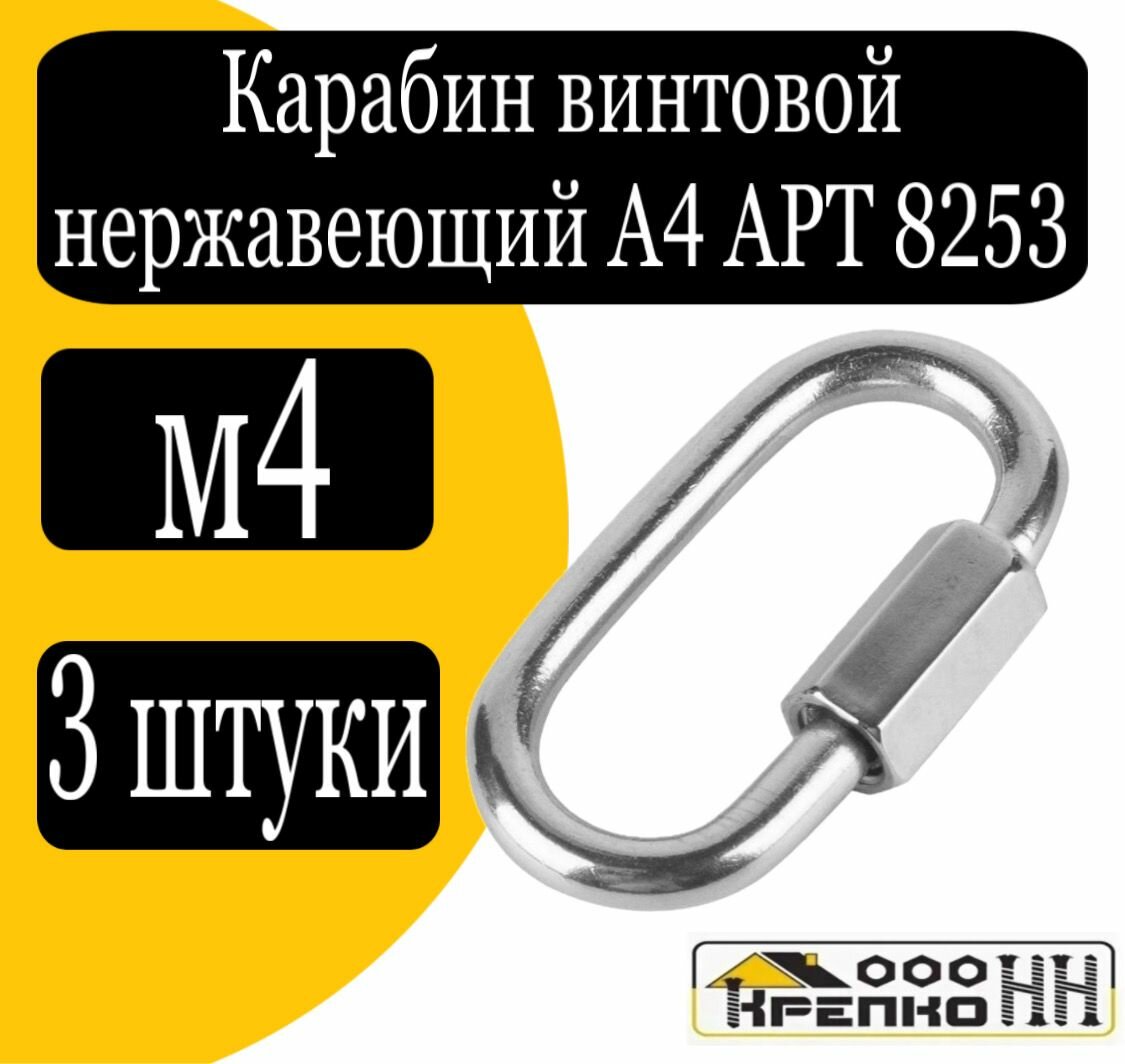 Карабин винтовой нержавеющий А4 АРТ 8253

м4

3 штуки

ООО КРЕПКО НН